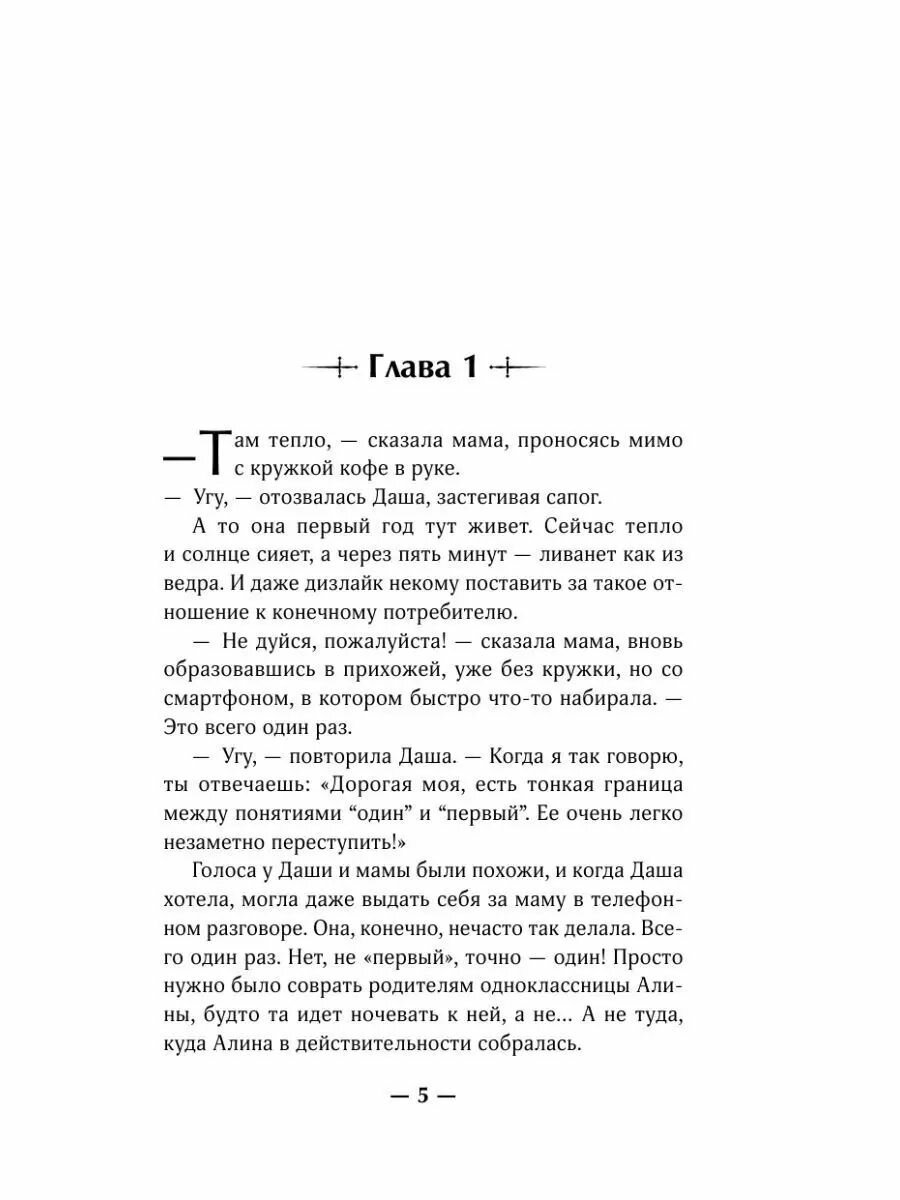 Глава 1

— Там тепло, — сказала мама, проносясь мимо с кружкой кофе в руке.

— Угу, — отозвалась Даша, застегивая сапог.

А то она первый год тут живет. Сейчас тепло и солнце сияет, а через пять минут — ливанет как из ведра. И даже дизлайк некому поставить за такое отношение к конечному потребителю.

— Не дуйся, пожалуйста! — сказала мама, вновь образовавшись в прихожей, уже без кружки, но со смартфоном, в котором быстро что-то набирала. — Это всего один раз.

— Угу, — повторила Даша. — Когда я так говорю, ты отвечаешь: «Дорогая моя, есть тонкая граница между понятиями “один” и “первый”. Ее очень легко незаметно переступить!»

Голоса у Даши и мамы были похожи, и когда Даша хотела, могла даже выдать себя за маму в телефонном разговоре. Она, конечно, нечасто так делала. Всего один раз. Нет, не «первый», точно — один! Просто нужно было соврать родителям одноклассницы Алины, будто та идет ночевать к ней, а не... А не туда, куда Алина в действительности собралась.

— 5 —